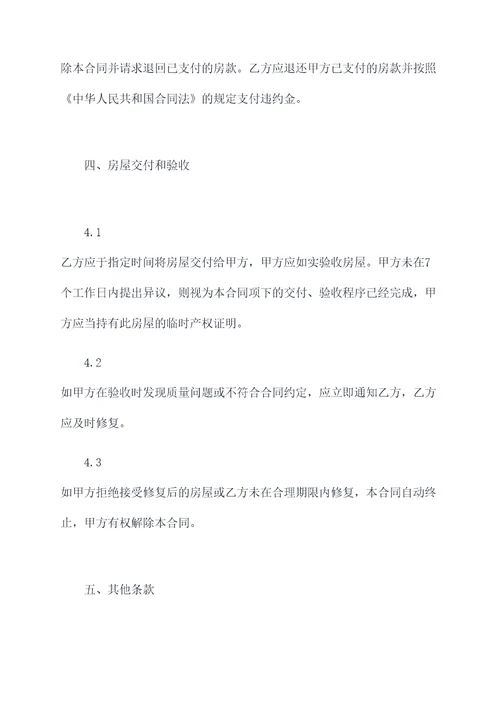 除本合同并请求退回已支付的房款。乙方应退还甲方已支付的房款并按照《中华人民共和国合同法》的规定支付违约金。

四、房屋交付和验收

4.1

乙方应于指定时间将房屋交付给甲方，甲方应如实验收房屋。甲方未在7个工作日内提出异议，则视为本合同项下的交付、验收程序已经完成，甲方应当持有此房屋的临时产权证明。

4.2

如甲方在验收时发现质量问题或不符合合同约定，应立即通知乙方，乙方应及时修复。

4.3

如甲方拒绝接受修复后的房屋或乙方未在合理期限内修复，本合同自动终止，甲方有权解除本合同。

五、其他条款